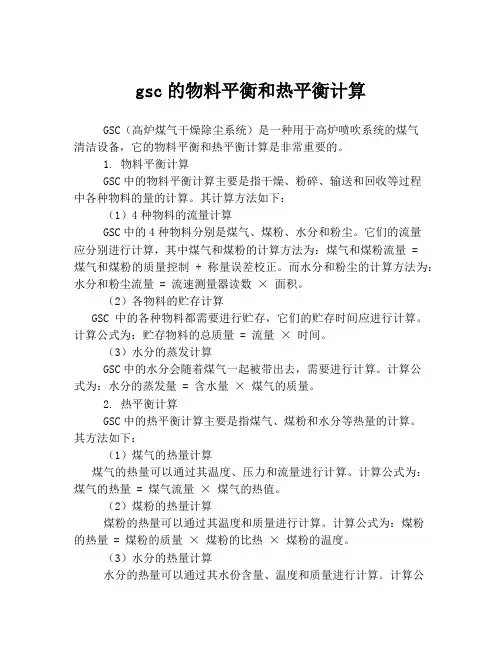 gsc 的物料平衡和热平衡计算

GSC（高炉煤气干燥除尘系统）是一种用于高炉喷吹系统的煤气清洁设备，它的物料平衡和热平衡计算是非常重要的。

1. 物料平衡计算

GSC 中的物料平衡计算主要是指干燥、粉碎、输送和回收等过程中各种物料的量的计算。其计算方法如下：

（1）4 种物料的流量计算

GSC 中的 4 种物料分别是煤气、煤粉、水分和粉尘。它们的流量应分别进行计算，其中煤气和煤粉的计算方法为：煤气和煤粉流量 = 煤气和煤粉的质量控制 + 称量误差校正。而水分和粉尘的计算方法为：水分和粉尘流量 = 流速测量器读数 × 面积。

（2）各物料的贮存计算

GSC 中的各种物料都需要进行贮存，它们的贮存时间应进行计算。计算公式为：贮存物料的总质量 = 流量 × 时间。

（3）水分的蒸发计算

GSC 中的水分会随着煤气一起被带出去，需要进行计算。计算公式为：水分的蒸发量 = 含水量 × 煤气的质量。

2. 热平衡计算

GSC 中的热平衡计算主要是指煤气、煤粉和水分等热量的计算。其方法如下：

（1）煤气的热量计算

煤气的热量可以通过其温度、压力和流量进行计算。计算公式为：煤气的热量 = 煤气流量 × 煤气的热值。

（2）煤粉的热量计算

煤粉的热量可以通过其温度和质量进行计算。计算公式为：煤粉的热量 = 煤粉的质量 × 煤粉的比热 × 煤粉的温度。

（3）水分的热量计算

水分的热量可以通过其水份含量、温度和质量进行计算。计算公